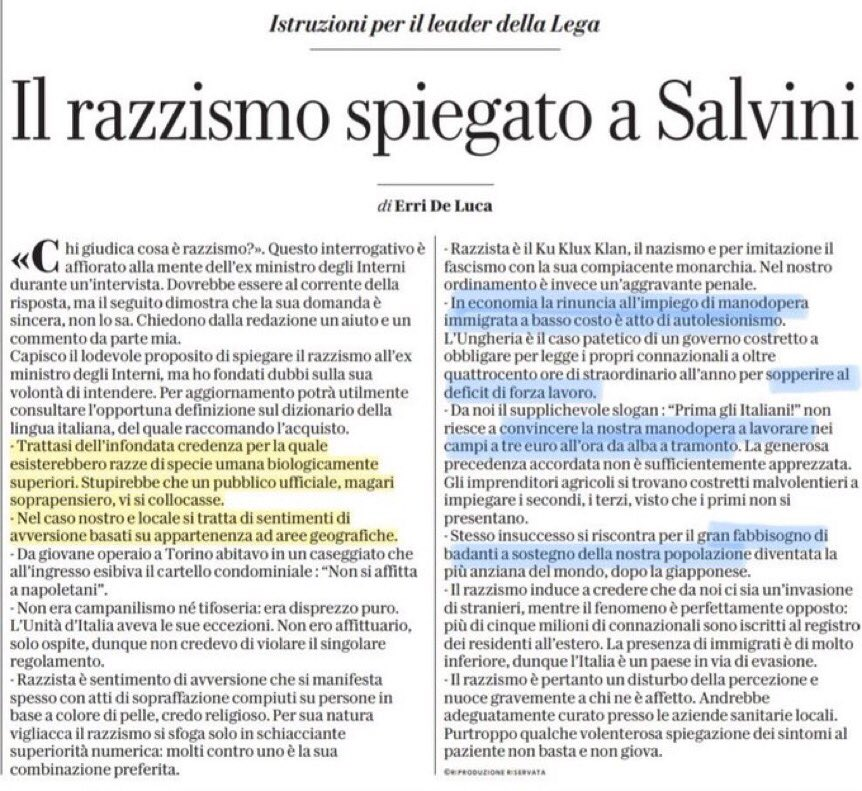 Istruzioni per il leader della Lega

Il razzismo spiegato a Salvini

di Erri De Luca

«Chi giudica cosa è razzismo?». Questo interrogativo è affiorato alla mente dell'ex ministro degli Interni durante un'intervista. Dovrebbe essere al corrente della risposta, ma il seguito dimostra che la sua domanda è sincera, non lo sa. Chiedono dalla redazione un aiuto e un commento da parte mia.
Capisco il lodevole proposito di spiegare il razzismo all'ex ministro degli Interni, ma ho fondati dubbi sulla sua volontà di intendere. Per aggiornamento potrà utilmente consultare l'opportuna definizione sul dizionario della lingua italiana, del quale raccomando l'acquisto.
- Trattasi dell'infondata credenza per la quale esisterebbero razze di specie umana biologicamente superiori. Stupirebbe che un pubblico ufficiale, magari soprapensiero, vi si collocasse.
- Nel caso nostro e locale si tratta di sentimenti di avversione basati su appartenenza ad aree geografiche.
- Da giovane operaio a Torino abitavo in un caseggiato che all'ingresso esibiva il cartello condominiale: "Non si affitta a napoletani".
- Non era campanilismo né tifoseria: era disprezzo puro. L'Unità d'Italia aveva le sue eccezioni. Non ero affittuario, solo ospite, dunque non credevo di violare il singolare regolamento.
- Razzista è sentimento di avversione che si manifesta spesso con atti di sopraffazione compiuti su persone in base a colore di pelle, credo religioso. Per sua natura vigliacca il razzismo si sfoga solo in schiacciante superiorità numerica: molti contro uno è la sua combinazione preferita.
- Razzista è il Ku Klux Klan, il nazismo e per imitazione il fascismo con la sua compiacente monarchia. Nel nostro ordinamento è invece un'aggravante penale.
- In economia la rinuncia all'impiego di manodopera immigrata a basso costo è atto di autolesionismo. L'Ungheria è il caso patetico di un governo costretto a obbligare per legge i propri connazionali a oltre quattrocento ore di straordinario all'anno per sopperire al deficit di forza lavoro.
- Da noi il supplichevole slogan: "Prima gli Italiani!" non riesce a convincere la nostra manodopera a lavorare nei campi a tre euro all'ora da alba a tramonto. La generosa precedenza accordata non è sufficientemente apprezzata. Gli imprenditori agricoli si trovano costretti malvolentieri a impiegare i secondi, i terzi, visto che i primi non si presentano.
- Stesso insuccesso si riscontra per il gran fabbisogno di badanti a sostegno della nostra popolazione diventata la più anziana del mondo, dopo la giapponese.
- Il razzismo induce a credere che da noi ci sia un'invasione di stranieri, mentre il fenomeno è perfettamente opposto: più di cinque milioni di connazionali sono iscritti al registro dei residenti all'estero. La presenza di immigrati è di molto inferiore, dunque l'Italia è un paese in via di evasione.
- Il razzismo è pertanto un disturbo della percezione e nuoce gravemente a chi ne è affetto. Andrebbe adeguatamente curato presso le aziende sanitarie locali. Purtroppo qualche volenterosa spiegazione dei sintomi al paziente non basta e non giova.

©RIPRODUZIONE RISERVATA